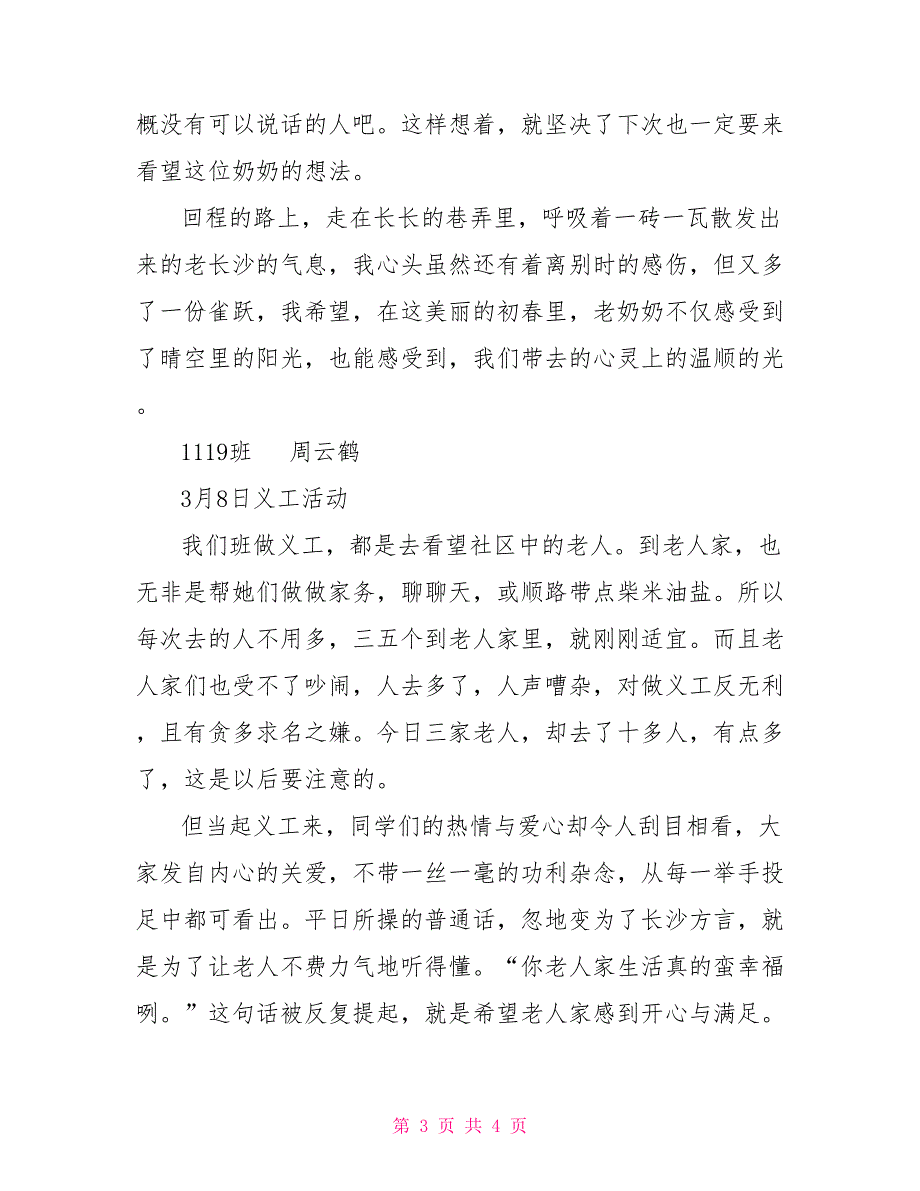 概没有可以说话的人吧。这样想着，就坚决了下次也一定要来看望这位奶奶的想法。

回程的路上，走在长长的巷弄里，呼吸着一砖一瓦散发出来的老长沙的气息，我心头虽然还有着离别时的感伤，但又多了一份雀跃，我希望，在这美丽的初春里，老奶奶不仅感受到了晴空里的阳光，也能感受到，我们带去的心灵上的温顺的光。

1119班　周云鹤

3月8日义工活动

我们班做义工，都是去看望社区中的老人。到老人家，也无非是帮她们做做家务，聊聊天，或顺路带点柴米油盐。所以每次去的人不用多，三五个到老人家里，就刚刚适宜。而且老人家们也受不了吵闹，人去多了，人声嘈杂，对做义工反无利，且有贪多求名之嫌。今日三家老人，却去了十多人，有点多了，这是以后要注意的。

但当起义工来，同学们的热情与爱心却令人刮目相看，大家发自内心的关爱，不带一丝一毫的功利杂念，从每一举手投足中都可看出。平日所操的普通话，忽地变为了长沙方言，就是为了让老人不费力气地听得懂。“你老人家生活真的蛮幸福咧。”这句话被反复提起，就是希望老人家感到开心与满足。

第 3 页 共 4 页